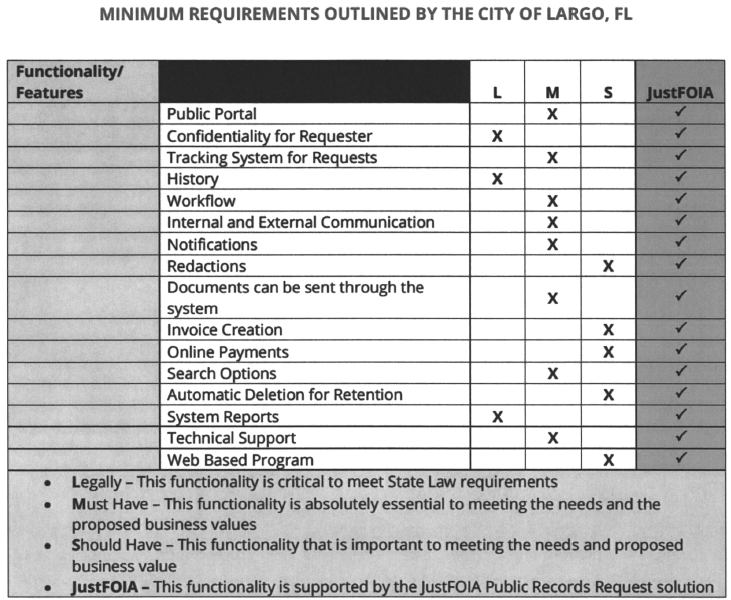 MINIMUM REQUIREMENTS OUTLINED BY THE CITY OF LARGO, FL

| Functionality/ Features | | L | M | S | JustFOIA |
|---|---|---|---|---|---|
| | Public Portal | | X | | ✓ |
| | Confidentiality for Requester | X | | | ✓ |
| | Tracking System for Requests | | X | | ✓ |
| | History | X | | | ✓ |
| | Workflow | | X | | ✓ |
| | Internal and External Communication | | X | | ✓ |
| | Notifications | | X | | ✓ |
| | Redactions | | | X | ✓ |
| | Documents can be sent through the system | | X | | ✓ |
| | Invoice Creation | | | X | ✓ |
| | Online Payments | | | X | ✓ |
| | Search Options | | X | | ✓ |
| | Automatic Deletion for Retention | | | X | ✓ |
| | System Reports | X | | | ✓ |
| | Technical Support | | X | | ✓ |
| | Web Based Program | | | X | ✓ |

• Legally – This functionality is critical to meet State Law requirements
• Must Have – This functionality is absolutely essential to meeting the needs and the proposed business values
• Should Have – This functionality that is important to meeting the needs and proposed business value
• JustFOIA – This functionality is supported by the JustFOIA Public Records Request solution